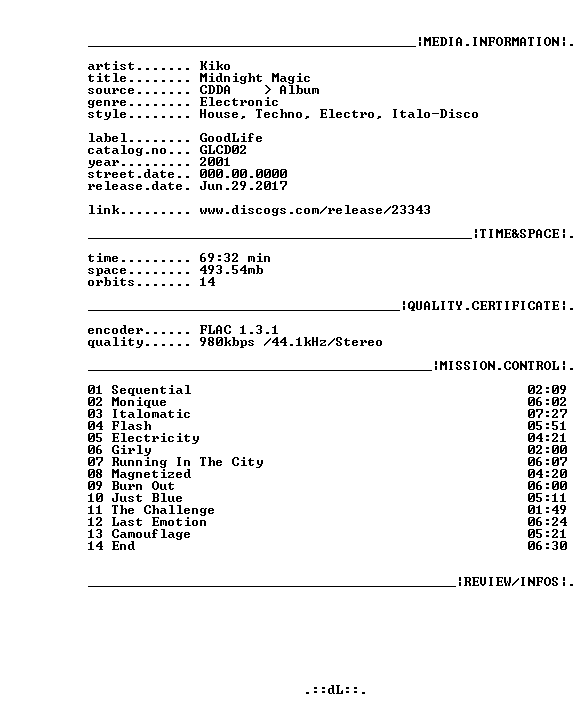 ____¦MEDIA.INFORMATION¦.

artist....... Kiko
title........ Midnight Magic
source....... CDDA > Album
genre........ Electronic
style........ House, Techno, Electro, Italo-Disco

label........ GoodLife
catalog.no... GLCD02
year......... 2001
street.date.. 000.00.0000
release.date. Jun.29.2017

link......... www.discogs.com/release/23343

____¦TIME&SPACE¦.

time......... 69:32 min
space........ 493.54mb
orbits....... 14

____¦QUALITY.CERTIFICATE¦.

encoder...... FLAC 1.3.1
quality...... 980kbps /44.1kHz/Stereo

____¦MISSION.CONTROL¦.

01 Sequential 02:09
02 Monique 06:02
03 Italomatic 07:27
04 Flash 05:51
05 Electricity 04:21
06 Girly 02:00
07 Running In The City 06:07
08 Magnetized 04:20
09 Burn Out 06:00
10 Just Blue 05:11
11 The Challenge 01:49
12 Last Emotion 06:24
13 Camouflage 05:21
14 End 06:30

____¦REVIEW/INFOS¦.

.::dL::.